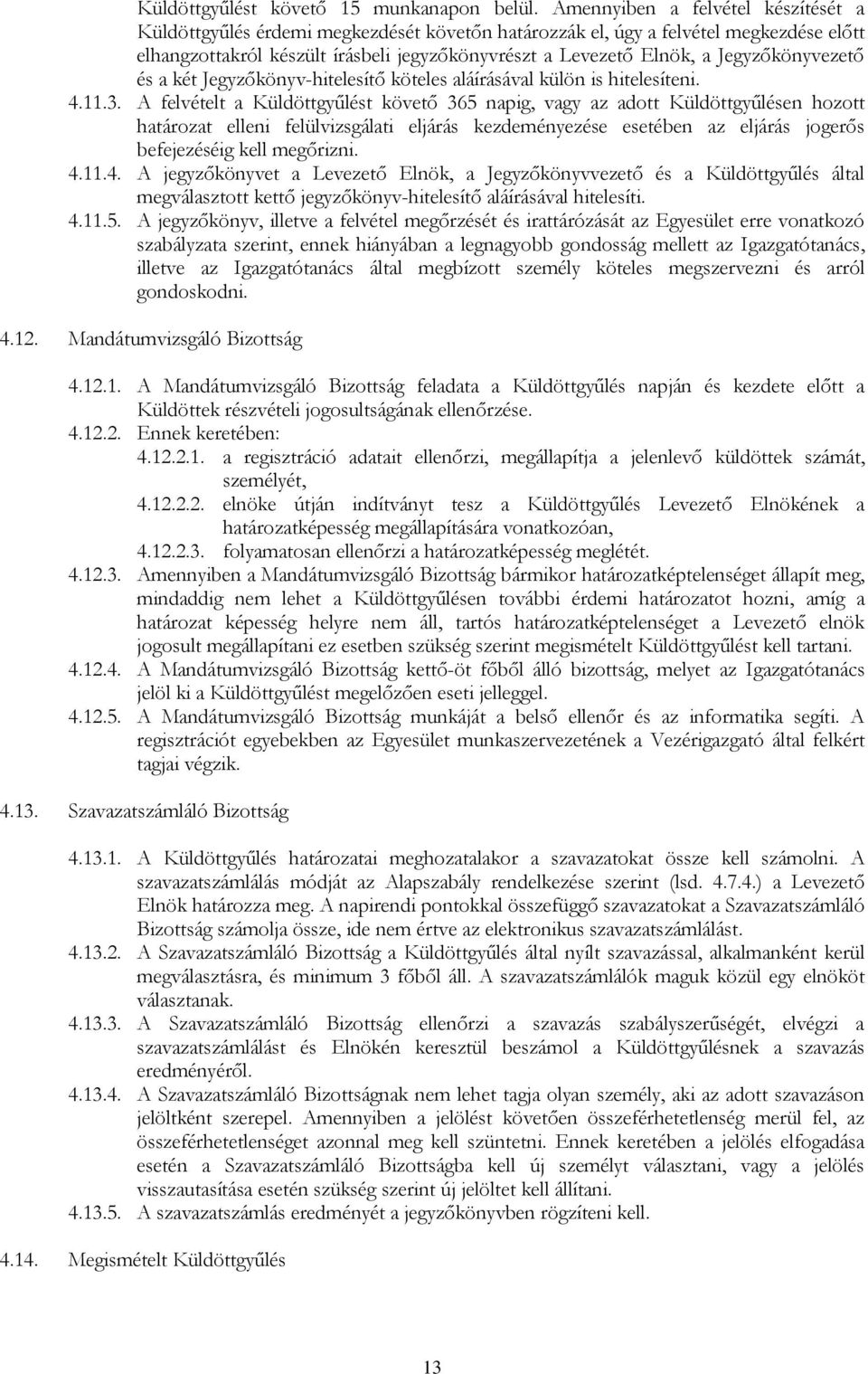 Küldöttgyűlést követő 15 munkanapon belül. Amennyiben a felvétel készítését a Küldöttgyűlés érdemi megkezdését követőn határozzák el, úgy a felvétel megkezdése előtt elhangzottakról készült írásbeli jegyzőkönyvrészt a Levezető Elnök, a Jegyzőkönyvezető és a két Jegyzőkönyv-hitelesítő köteles aláírásával külön is hitelesíteni.

4.11.3. A felvételt a Küldöttgyűlést követő 365 napig, vagy az adott Küldöttgyűlésen hozott határozat elleni felülvizsgálati eljárás kezdeményezése esetében az eljárás jogerős befejezéséig kell megőrizni.

4.11.4. A jegyzőkönyvet a Levezető Elnök, a Jegyzőkönyvvezető és a Küldöttgyűlés által megválasztott kettő jegyzőkönyv-hitelesítő aláírásával hitelesíti.

4.11.5. A jegyzőkönyv, illetve a felvétel megőrzését és irattározását az Egyesület erre vonatkozó szabályzata szerint, ennek hiányában a legnagyobb gondosság mellett az Igazgatótanács, illetve az Igazgatótanács által megbízott személy köteles megszervezni és arról gondoskodni.

4.12. Mandátumvizsgáló Bizottság

4.12.1. A Mandátumvizsgáló Bizottság feladata a Küldöttgyűlés napján és kezdete előtt a Küldöttek részvételi jogosultságának ellenőrzése.

4.12.2. Ennek keretében:

4.12.2.1. a regisztráció adatait ellenőrzi, megállapítja a jelenlevő küldöttek számát, személyét,

4.12.2.2. elnöke útján indítványt tesz a Küldöttgyűlés Levezető Elnökének a határozatképesség megállapítására vonatkozóan,

4.12.2.3. folyamatosan ellenőrzi a határozatképesség meglétét.

4.12.3. Amennyiben a Mandátumvizsgáló Bizottság bármikor határozatképtelenséget állapít meg, mindaddig nem lehet a Küldöttgyűlésen további érdemi határozatot hozni, amíg a határozat képesség helyre nem áll, tartós határozatképtelenséget a Levezető elnök jogosult megállapítani ez esetben szükség szerint megismételt Küldöttgyűlést kell tartani.

4.12.4. A Mandátumvizsgáló Bizottság kettő-öt főből álló bizottság, melyet az Igazgatótanács jelöl ki a Küldöttgyűlést megelőzően eseti jelleggel.

4.12.5. A Mandátumvizsgáló Bizottság munkáját a belső ellenőr és az informatika segíti. A regisztrációt egyebekben az Egyesület munkaszervezetének a Vezérigazgató által felkért tagjai végzik.

4.13. Szavazatszámláló Bizottság

4.13.1. A Küldöttgyűlés határozatai meghozatalakor a szavazatokat össze kell számolni. A szavazatszámlálás módját az Alapszabály rendelkezése szerint (lsd. 4.7.4.) a Levezető Elnök határozza meg. A napirendi pontokkal összefüggő szavazatokat a Szavazatszámláló Bizottság számolja össze, ide nem értve az elektronikus szavazatszámlálást.

4.13.2. A Szavazatszámláló Bizottság a Küldöttgyűlés által nyílt szavazással, alkalmanként kerül megválasztásra, és minimum 3 főből áll. A szavazatszámlálók maguk közül egy elnököt választanak.

4.13.3. A Szavazatszámláló Bizottság ellenőrzi a szavazás szabályszerűségét, elvégzi a szavazatszámlálást és Elnökén keresztül beszámol a Küldöttgyűlésnek a szavazás eredményéről.

4.13.4. A Szavazatszámláló Bizottságnak nem lehet tagja olyan személy, aki az adott szavazáson jelöltként szerepel. Amennyiben a jelölést követően összeférhetetlenség merül fel, az összeférhetetlenséget azonnal meg kell szüntetni. Ennek keretében a jelölés elfogadása esetén a Szavazatszámláló Bizottságba kell új személyt választani, vagy a jelölés visszautasítása esetén szükség szerint új jelöltet kell állítani.

4.13.5. A szavazatszámlás eredményét a jegyzőkönyvben rögzíteni kell.

4.14. Megismételt Küldöttgyűlés

13